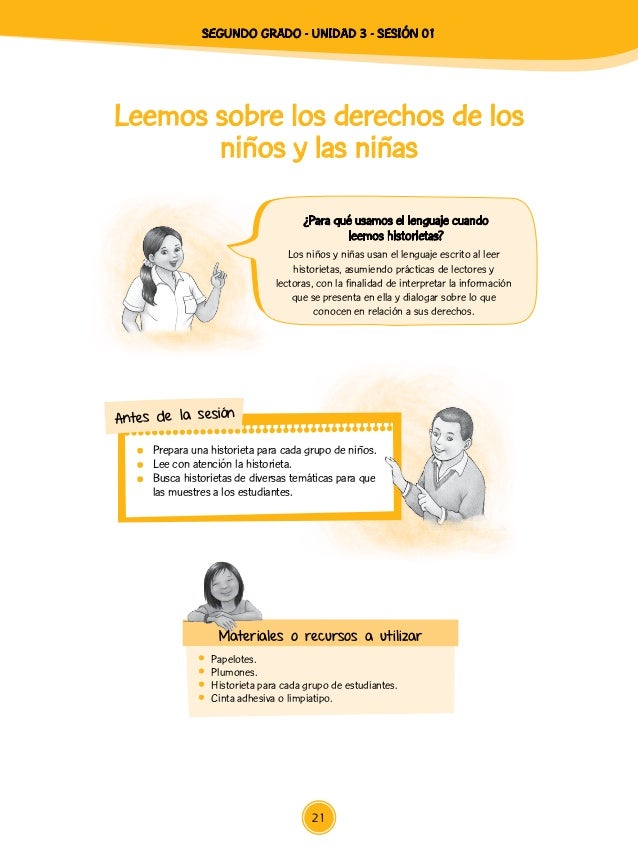 SEGUNDO GRADO - UNIDAD 3 - SESIÓN 01

Leemos sobre los derechos de los niños y las niñas

¿Para qué usamos el lenguaje cuando leemos historietas?

Los niños y niñas usan el lenguaje escrito al leer historietas, asumiendo prácticas de lectores y lectoras, con la finalidad de interpretar la información que se presenta en ella y dialogar sobre lo que conocen en relación a sus derechos.

Antes de la sesión

- Prepara una historieta para cada grupo de niños.
- Lee con atención la historieta.
- Busca historietas de diversas temáticas para que las muestres a los estudiantes.

Materiales o recursos a utilizar

- Papelotes.
- Plumones.
- Historieta para cada grupo de estudiantes.
- Cinta adhesiva o limpiatipo.

21